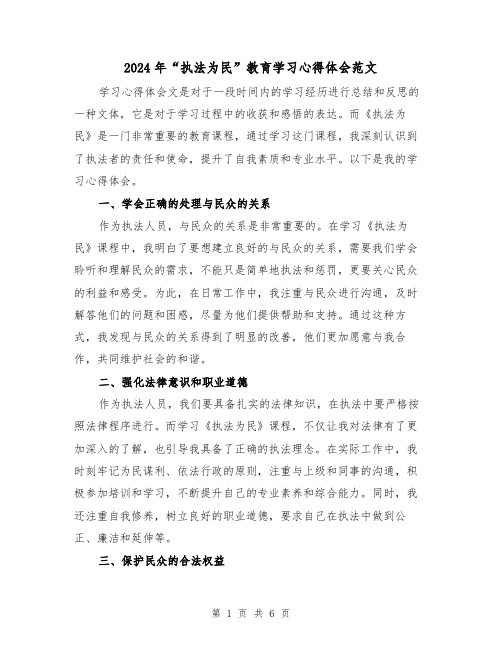 2024年“执法为民”教育学习心得体会范文

学习心得体会文是对于一段时间内的学习经历进行总结和反思的一种文体，它是对于学习过程中的收获和感悟的表达。而《执法为民》是一门非常重要的教育课程，通过学习这门课程，我深刻认识到了执法者的责任和使命，提升了自我素质和专业水平。以下是我的学习心得体会。

一、学会正确的处理与民众的关系

作为执法人员，与民众的关系是非常重要的。在学习《执法为民》课程中，我明白了要想建立良好的与民众的关系，需要我们学会聆听和理解民众的需求，不能只是简单地执法和惩罚，更要关心民众的利益和感受。为此，在日常工作中，我注重与民众进行沟通，及时解答他们的问题和困惑，尽量为他们提供帮助和支持。通过这种方式，我发现与民众的关系得到了明显的改善，他们更加愿意与我合作，共同维护社会的和谐。

二、强化法律意识和职业道德

作为执法人员，我们要具备扎实的法律知识，在执法中要严格按照法律程序进行。而学习《执法为民》课程，不仅让我对法律有了更加深入的了解，也引导我具备了正确的执法理念。在实际工作中，我时刻牢记为民谋利、依法行政的原则，注重与上级和同事的沟通，积极参加培训和学习，不断提升自己的专业素养和综合能力。同时，我还注重自我修养，树立良好的职业道德，要求自己在执法中做到公正、廉洁和延伸等。

三、保护民众的合法权益

第 1 页 共 6 页